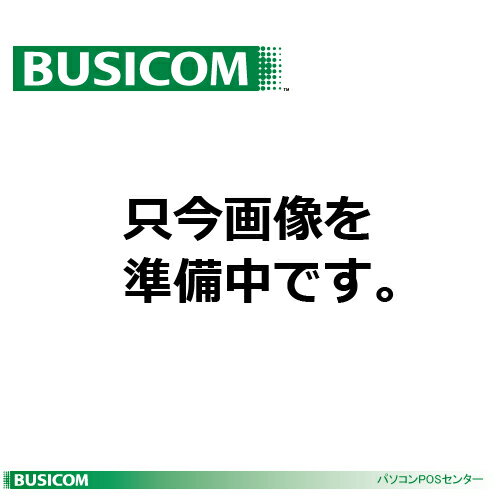 BUSICOM™

只今画像を
準備中です。

BUSICOM パソコンPOSセンター